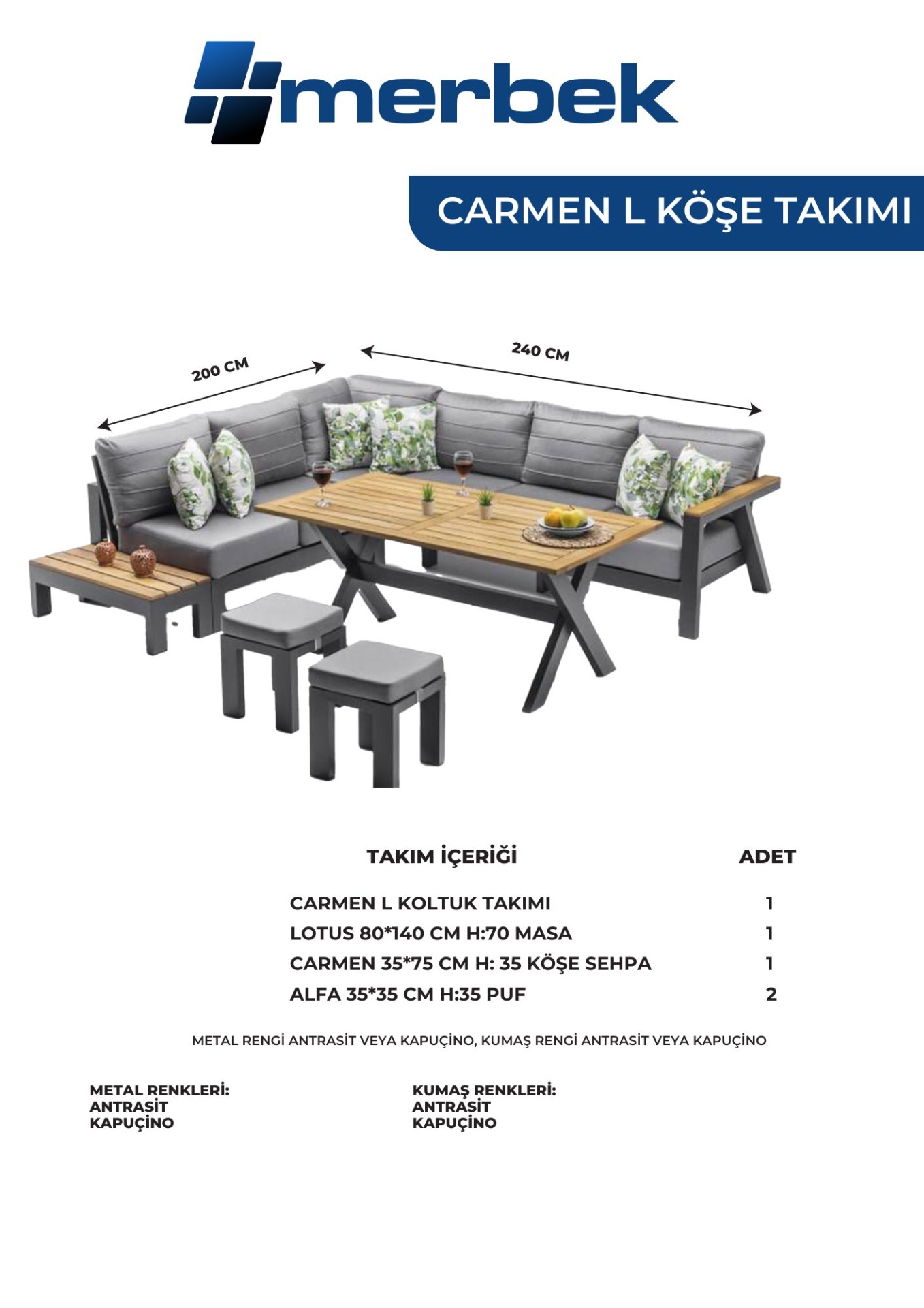 merbek

CARMEN L KÖŞE TAKIMI

200 CM

240 CM

| TAKIM İÇERİĞİ | ADET |
|---|---|
| CARMEN L KOLTUK TAKIMI | 1 |
| LOTUS 80*140 CM H:70 MASA | 1 |
| CARMEN 35*75 CM H: 35 KÖŞE SEHPA | 1 |
| ALFA 35*35 CM H:35 PUF | 2 |

METAL RENGİ ANTRASİT VEYA KAPUÇİNO, KUMAŞ RENGİ ANTRASİT VEYA KAPUÇİNO

METAL RENKLERİ:
ANTRASİT
KAPUÇİNO

KUMAŞ RENKLERİ:
ANTRASİT
KAPUÇİNO